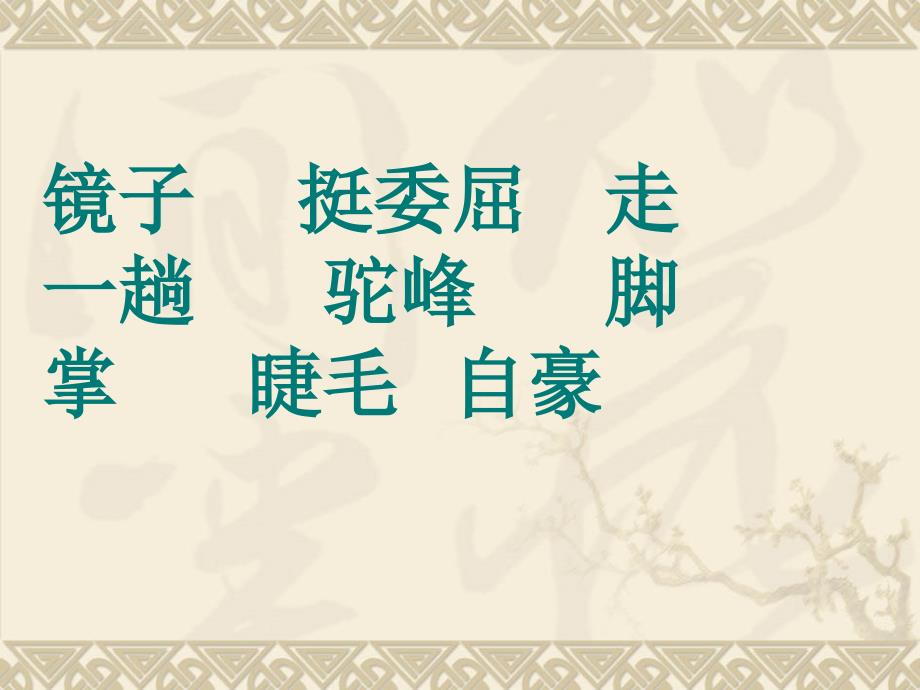 镜子　挺委屈　走一趟　驼峰　脚掌　睫毛　自豪